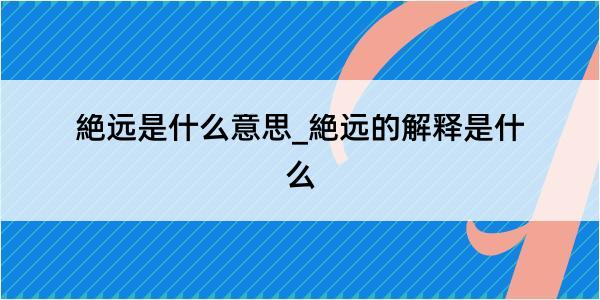 絶远是什么意思_絶远的解释是什么